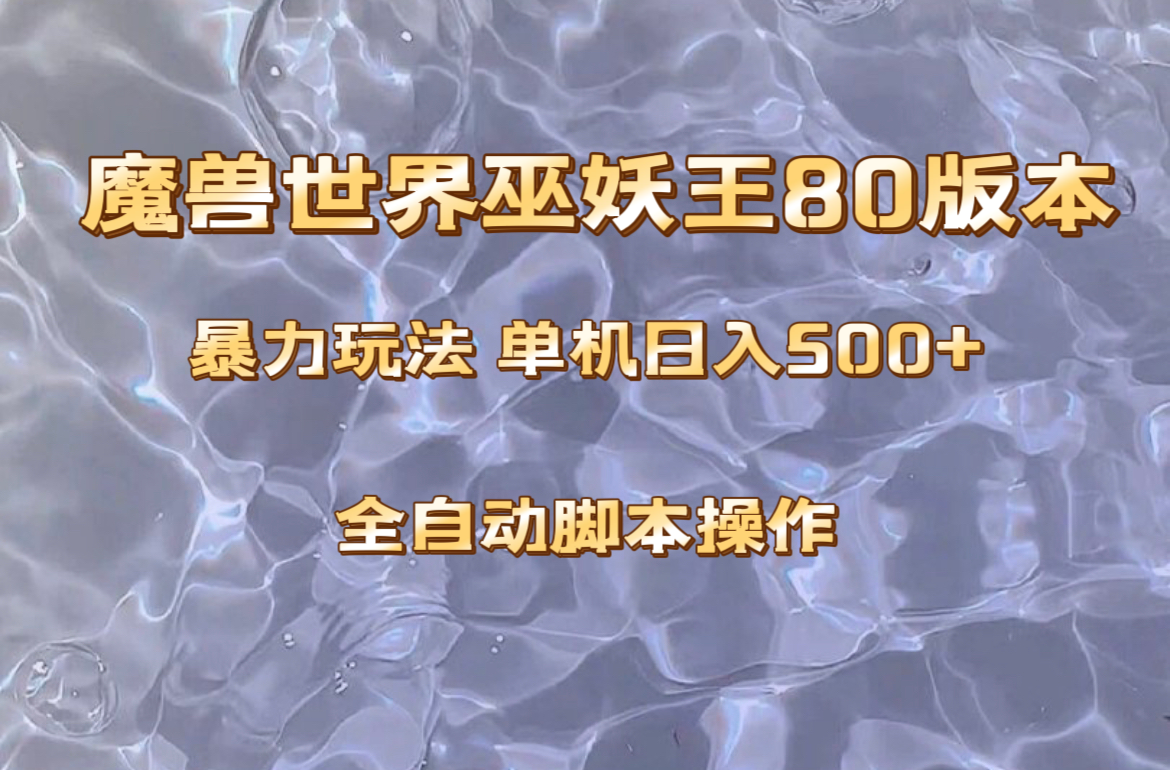 魔兽世界巫妖王80版本

暴力玩法 单机日入500+

全自动脚本操作